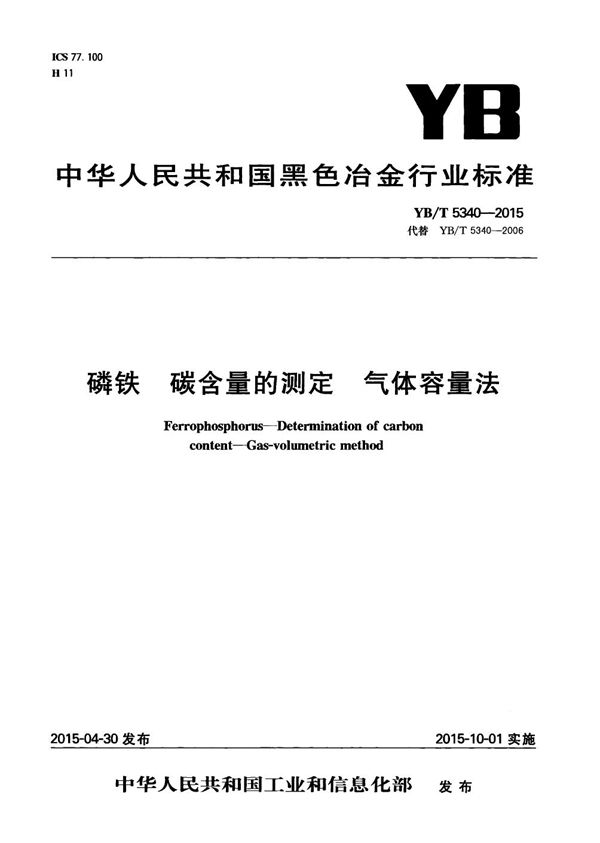 ICS 77.100
H 11

YB

中华人民共和国黑色冶金行业标准

YB/T 5340—2015
代替 YB/T 5340—2006

磷铁 碳含量的测定 气体容量法

Ferrophosphorus—Determination of carbon content—Gas-volumetric method

2015-04-30 发布

2015-10-01 实施

中华人民共和国工业和信息化部 发布